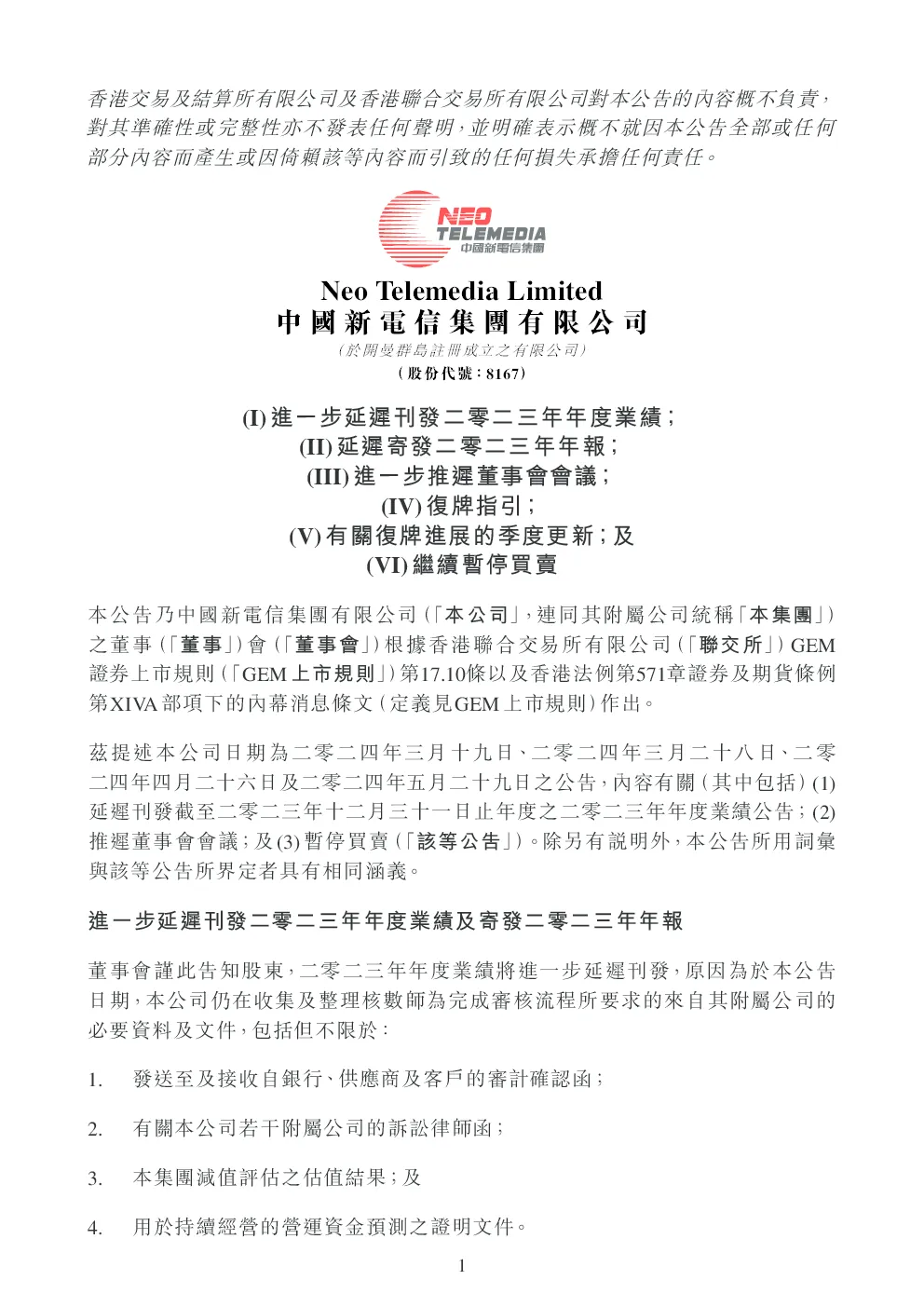 香港交易及結算所有限公司及香港聯合交易所有限公司對本公告的內容概不負責，對其準確性或完整性亦不發表任何聲明，並明確表示概不就因本公告全部或任何部分內容而產生或因倚賴該等內容而引致的任何損失承擔任何責任。

NEO TELEMEDIA 中國新電信集團

Neo Telemedia Limited
中國新電信集團有限公司
（於開曼群島註冊成立之有限公司）
（股份代號：8167）

(I) 進一步延遲刊發二零二三年年度業績；
(II) 延遲寄發二零二三年年報；
(III) 進一步推遲董事會會議；
(IV) 復牌指引；
(V) 有關復牌進展的季度更新；及
(VI) 繼續暫停買賣

本公告乃中國新電信集團有限公司（「本公司」，連同其附屬公司統稱「本集團」）之董事（「董事」）會（「董事會」）根據香港聯合交易所有限公司（「聯交所」）GEM證券上市規則（「GEM上市規則」）第17.10條以及香港法例第571章證券及期貨條例第XIVA部項下的內幕消息條文（定義見GEM上市規則）作出。

茲提述本公司日期為二零二四年三月十九日、二零二四年三月二十八日、二零二四年四月二十六日及二零二四年五月二十九日之公告，內容有關（其中包括）(1)延遲刊發截至二零二三年十二月三十一日止年度之二零二三年年度業績公告；(2)推遲董事會會議；及(3)暫停買賣（「該等公告」）。除另有說明外，本公告所用詞彙與該等公告所界定者具有相同涵義。

進一步延遲刊發二零二三年年度業績及寄發二零二三年年報

董事會謹此告知股東，二零二三年年度業績將進一步延遲刊發，原因為於本公告日期，本公司仍在收集及整理核數師為完成審核流程所要求的來自其附屬公司的必要資料及文件，包括但不限於：

1. 發送至及接收自銀行、供應商及客戶的審計確認函；

2. 有關本公司若干附屬公司的訴訟律師函；

3. 本集團減值評估之估值結果；及

4. 用於持續經營的營運資金預測之證明文件。

1